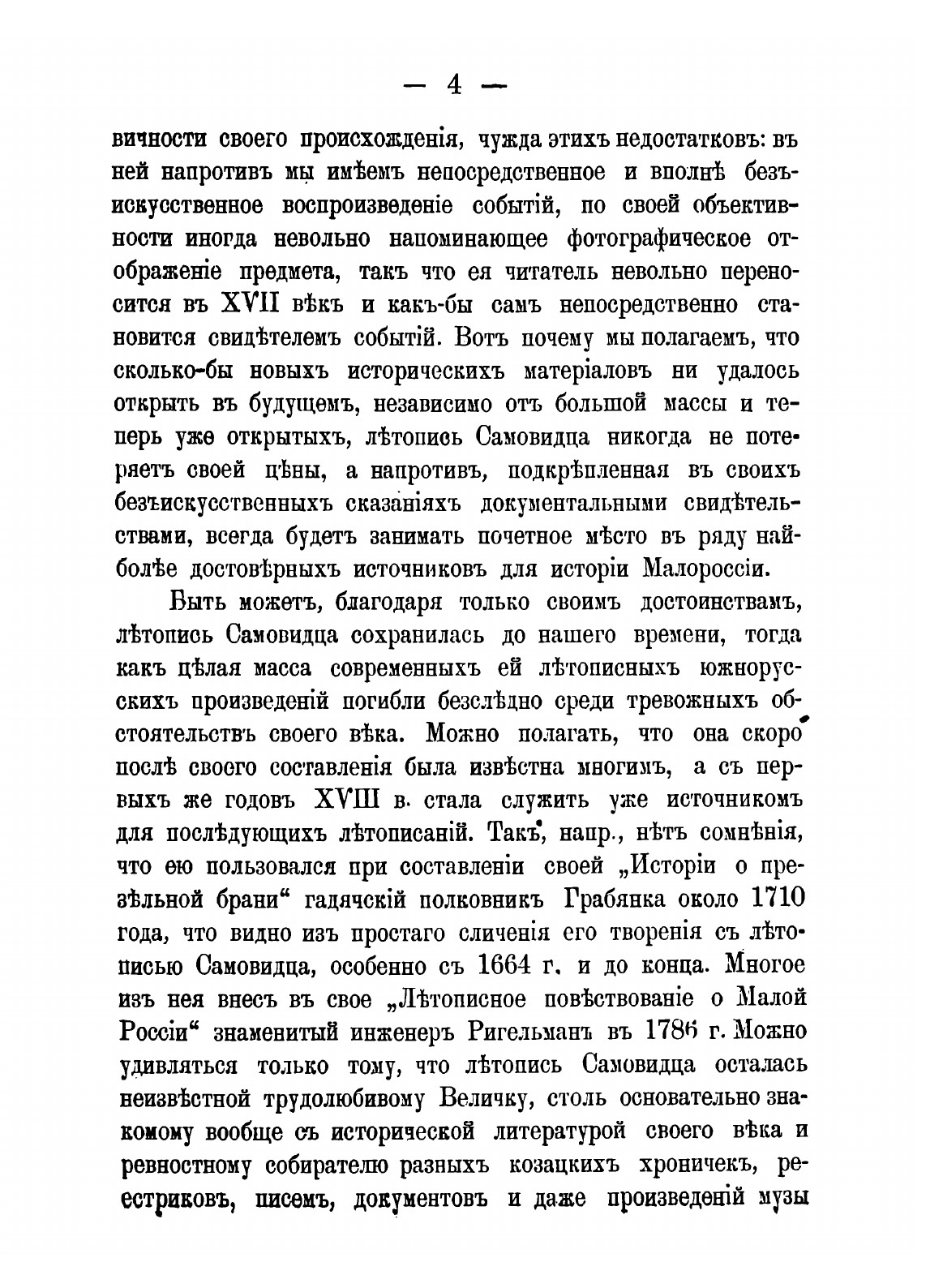 — 4 —

вичности своего происхожденія, чужда этихъ недостатковъ: въ ней напротивъ мы имѣемъ непосредственное и вполнѣ безъискусственное воспроизведеніе событій, по своей объективности иногда невольно напоминающее фотографическое отображеніе предмета, такъ что ея читатель невольно переносится въ XVII вѣкъ и какъ-бы самъ непосредственно становится свидѣтелемъ событій. Вотъ почему мы полагаемъ, что сколько-бы новыхъ историческихъ матеріаловъ ни удалось открыть въ будущемъ, независимо отъ большой массы и теперь уже открытыхъ, лѣтопись Самовидца никогда не потеряетъ своей цѣны, а напротивъ, подкрѣпленная въ своихъ безъискусственныхъ сказаніяхъ документальными свидѣтельствами, всегда будетъ занимать почетное мѣсто въ ряду наиболѣе достовѣрныхъ источниковъ для исторіи Малороссіи.

Быть можетъ, благодаря только своимъ достоинствамъ, лѣтопись Самовидца сохранилась до нашего времени, тогда какъ цѣлая масса современныхъ ей лѣтописныхъ южнорусскихъ произведеній погибли безслѣдно среди тревожныхъ обстоятельствъ своего вѣка. Можно полагать, что она скоро послѣ своего составленія была извѣстна многимъ, а съ первыхъ же годовъ XVIII в. стала служить уже источникомъ для послѣдующихъ лѣтописаній. Такъ, напр., нѣтъ сомнѣнія, что ею пользовался при составленіи своей „Исторіи о презѣльной брани“ гадячскій полковникъ Грабянка около 1710 года, что видно изъ простаго сличенія его творенія съ лѣтописью Самовидца, особенно съ 1664 г. и до конца. Многое изъ нея внесъ въ свое „Лѣтописное повѣствованіе о Малой Россіи“ знаменитый инженеръ Ригельманъ въ 1786 г. Можно удивляться только тому, что лѣтопись Самовидца осталась неизвѣстной трудолюбивому Величку, столь основательно знакомому вообще съ исторической литературой своего вѣка и ревностному собирателю разныхъ козацкихъ хроничекъ, реестриковъ, писемъ, документовъ и даже произведеній музы